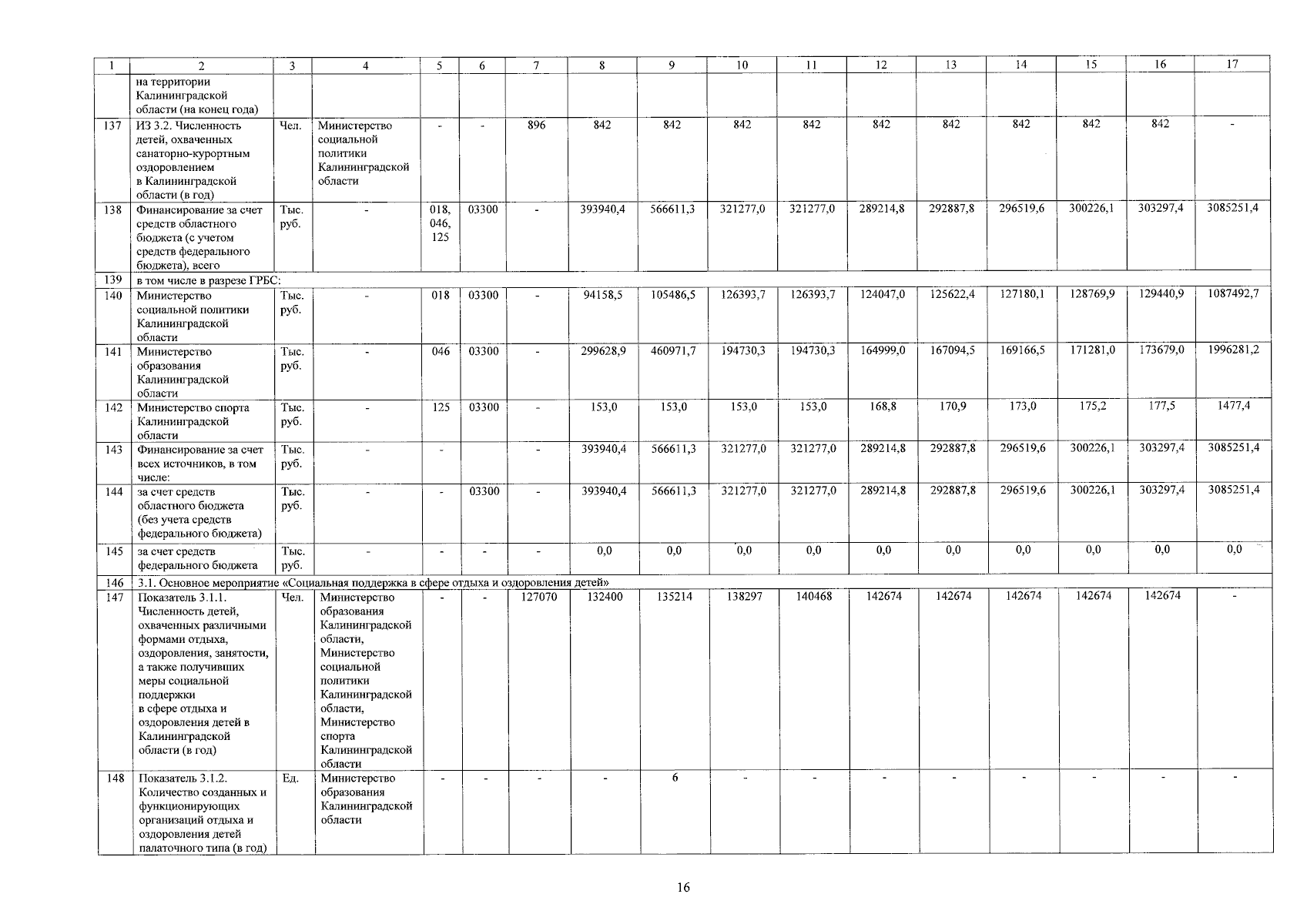 | 1 | 2 | 3 | 4 | 5 | 6 | 7 | 8 | 9 | 10 | 11 | 12 | 13 | 14 | 15 | 16 | 17 |
|---|---|---|---|---|---|---|---|---|---|---|---|---|---|---|---|---|
| | на территории Калининградской области (на конец года) | | | | | | | | | | | | | | | |
| 137 | ИЗ 3.2. Численность детей, охваченных санаторно-курортным оздоровлением в Калининградской области (в год) | Чел. | Министерство социальной политики Калининградской области | - | - | 896 | 842 | 842 | 842 | 842 | 842 | 842 | 842 | 842 | 842 | - |
| 138 | Финансирование за счет средств областного бюджета (с учетом средств федерального бюджета), всего | Тыс. руб. | - | 018, 046, 125 | 03300 | - | 393940,4 | 566611,3 | 321277,0 | 321277,0 | 289214,8 | 292887,8 | 296519,6 | 300226,1 | 303297,4 | 3085251,4 |
| 139 | в том числе в разрезе ГРБС: | | | | | | | | | | | | | | | |
| 140 | Министерство социальной политики Калининградской области | Тыс. руб. | - | 018 | 03300 | - | 94158,5 | 105486,5 | 126393,7 | 126393,7 | 124047,0 | 125622,4 | 127180,1 | 128769,9 | 129440,9 | 1087492,7 |
| 141 | Министерство образования Калининградской области | Тыс. руб. | - | 046 | 03300 | - | 299628,9 | 460971,7 | 194730,3 | 194730,3 | 164999,0 | 167094,5 | 169166,5 | 171281,0 | 173679,0 | 1996281,2 |
| 142 | Министерство спорта Калининградской области | Тыс. руб. | - | 125 | 03300 | - | 153,0 | 153,0 | 153,0 | 153,0 | 168,8 | 170,9 | 173,0 | 175,2 | 177,5 | 1477,4 |
| 143 | Финансирование за счет всех источников, в том числе: | Тыс. руб. | - | - | | - | 393940,4 | 566611,3 | 321277,0 | 321277,0 | 289214,8 | 292887,8 | 296519,6 | 300226,1 | 303297,4 | 3085251,4 |
| 144 | за счет средств областного бюджета (без учета средств федерального бюджета) | Тыс. руб. | - | - | 03300 | - | 393940,4 | 566611,3 | 321277,0 | 321277,0 | 289214,8 | 292887,8 | 296519,6 | 300226,1 | 303297,4 | 3085251,4 |
| 145 | за счет средств федерального бюджета | Тыс. руб. | - | - | - | - | 0,0 | 0,0 | 0,0 | 0,0 | 0,0 | 0,0 | 0,0 | 0,0 | 0,0 | 0,0 |
| 146 | 3.1. Основное мероприятие «Социальная поддержка в сфере отдыха и оздоровления детей» | | | | | | | | | | | | | | | |
| 147 | Показатель 3.1.1. Численность детей, охваченных различными формами отдыха, оздоровления, занятости, а также получивших меры социальной поддержки в сфере отдыха и оздоровления детей в Калининградской области (в год) | Чел. | Министерство образования Калининградской области, Министерство социальной политики Калининградской области, Министерство спорта Калининградской области | - | - | 127070 | 132400 | 135214 | 138297 | 140468 | 142674 | 142674 | 142674 | 142674 | 142674 | - |
| 148 | Показатель 3.1.2. Количество созданных и функционирующих организаций отдыха и оздоровления детей палаточного типа (в год) | Ед. | Министерство образования Калининградской области | - | - | - | - | 6 | - | - | - | - | - | - | - | - |

16